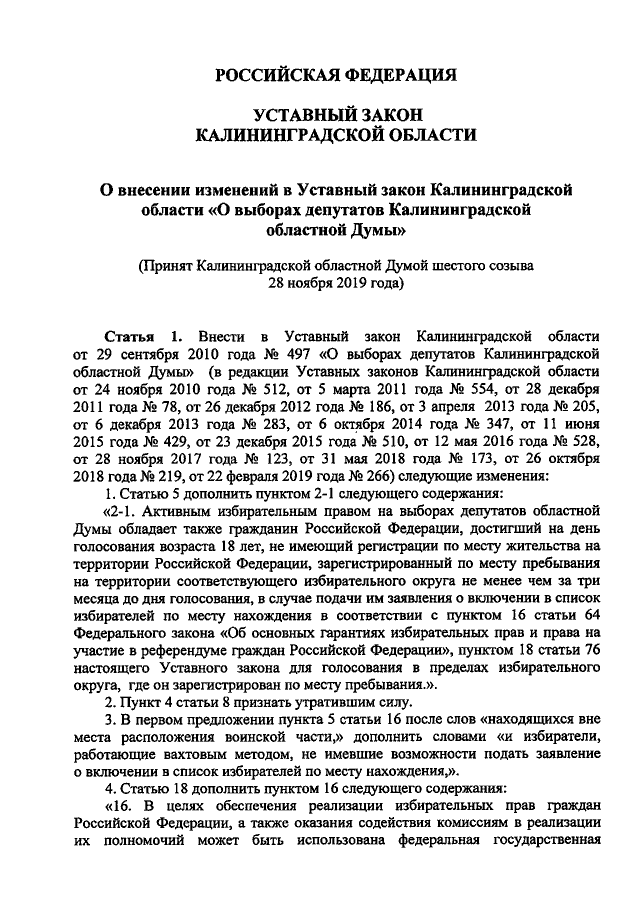 РОССИЙСКАЯ ФЕДЕРАЦИЯ

УСТАВНЫЙ ЗАКОН
КАЛИНИНГРАДСКОЙ ОБЛАСТИ

О внесении изменений в Уставный закон Калининградской области «О выборах депутатов Калининградской областной Думы»

(Принят Калининградской областной Думой шестого созыва 28 ноября 2019 года)

Статья 1. Внести в Уставный закон Калининградской области от 29 сентября 2010 года № 497 «О выборах депутатов Калининградской областной Думы» (в редакции Уставных законов Калининградской области от 24 ноября 2010 года № 512, от 5 марта 2011 года № 554, от 28 декабря 2011 года № 78, от 26 декабря 2012 года № 186, от 3 апреля 2013 года № 205, от 6 декабря 2013 года № 283, от 6 октября 2014 года № 347, от 11 июня 2015 года № 429, от 23 декабря 2015 года № 510, от 12 мая 2016 года № 528, от 28 ноября 2017 года № 123, от 31 мая 2018 года № 173, от 26 октября 2018 года № 219, от 22 февраля 2019 года № 266) следующие изменения:

1. Статью 5 дополнить пунктом 2-1 следующего содержания:

«2-1. Активным избирательным правом на выборах депутатов областной Думы обладает также гражданин Российской Федерации, достигший на день голосования возраста 18 лет, не имеющий регистрации по месту жительства на территории Российской Федерации, зарегистрированный по месту пребывания на территории соответствующего избирательного округа не менее чем за три месяца до дня голосования, в случае подачи им заявления о включении в список избирателей по месту нахождения в соответствии с пунктом 16 статьи 64 Федерального закона «Об основных гарантиях избирательных прав и права на участие в референдуме граждан Российской Федерации», пунктом 18 статьи 76 настоящего Уставного закона для голосования в пределах избирательного округа, где он зарегистрирован по месту пребывания.».

2. Пункт 4 статьи 8 признать утратившим силу.

3. В первом предложении пункта 5 статьи 16 после слов «находящихся вне места расположения воинской части,» дополнить словами «и избиратели, работающие вахтовым методом, не имевшие возможности подать заявление о включении в список избирателей по месту нахождения,».

4. Статью 18 дополнить пунктом 16 следующего содержания:

«16. В целях обеспечения реализации избирательных прав граждан Российской Федерации, а также оказания содействия комиссиям в реализации их полномочий может быть использована федеральная государственная